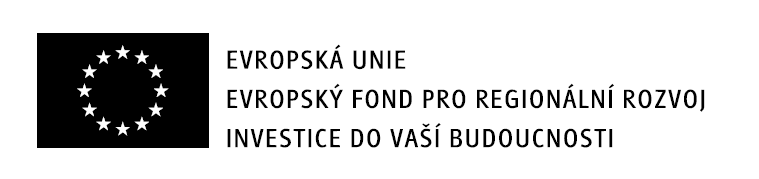 EVROPSKÁ UNIE
EVROPSKÝ FOND PRO REGIONÁLNÍ ROZVOJ
INVESTICE DO VAŠÍ BUDOUCNOSTI